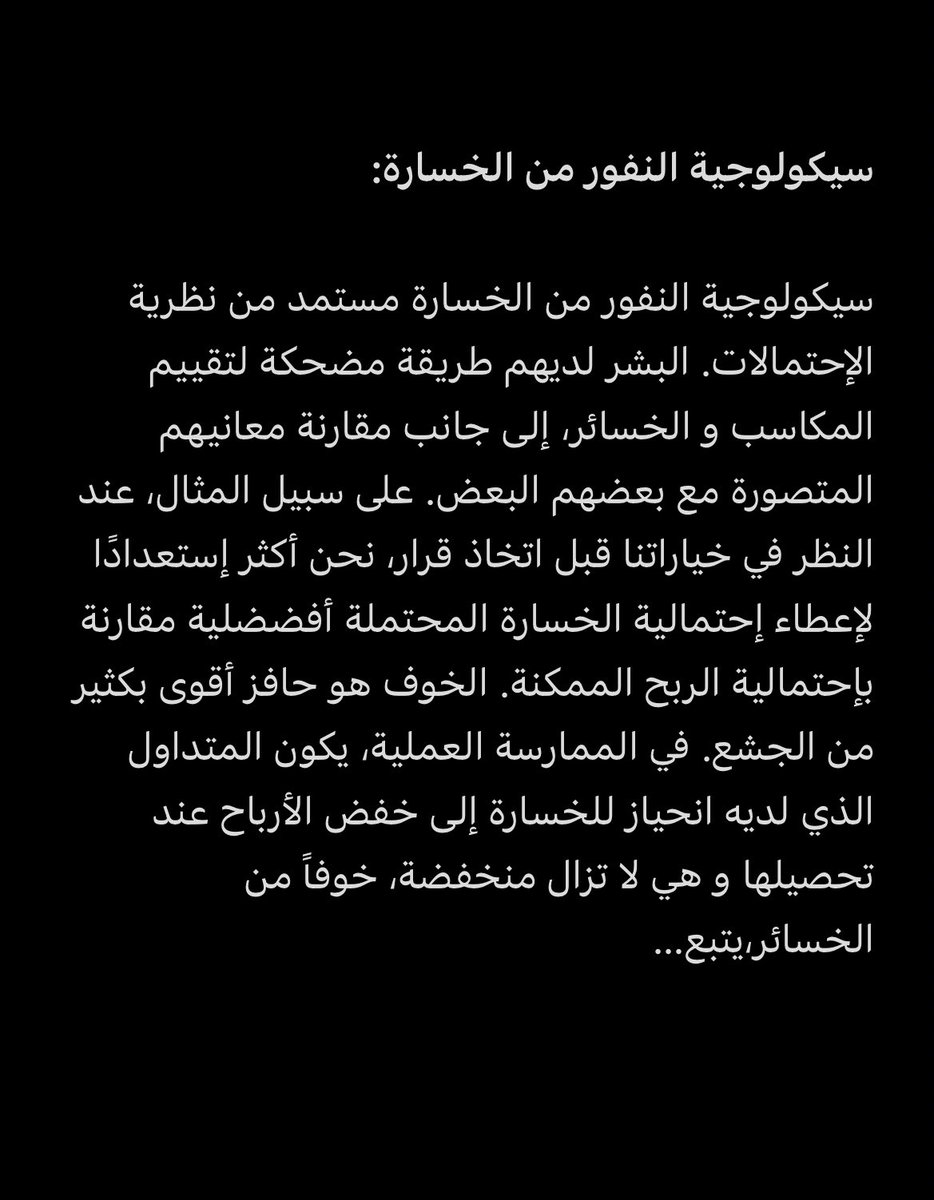 سيكولوجية النفور من الخسارة:

سيكولوجية النفور من الخسارة مستمد من نظرية الإحتمالات. البشر لديهم طريقة مضحكة لتقييم المكاسب و الخسائر، إلى جانب مقارنة معانيهم المتصورة مع بعضهم البعض. على سبيل المثال، عند النظر في خياراتنا قبل اتخاذ قرار، نحن أكثر إستعدادًا لإعطاء إحتمالية الخسارة المحتملة أفضلية مقارنة بإحتمالية الربح الممكنة. الخوف هو حافز أقوى بكثير من الجشع. في الممارسة العملية، يكون المتداول الذي لديه انحياز للخسارة إلى خفض الأرباح عند تحصيلها و هي لا تزال منخفضة، خوفاً من الخسائر،يتبع...